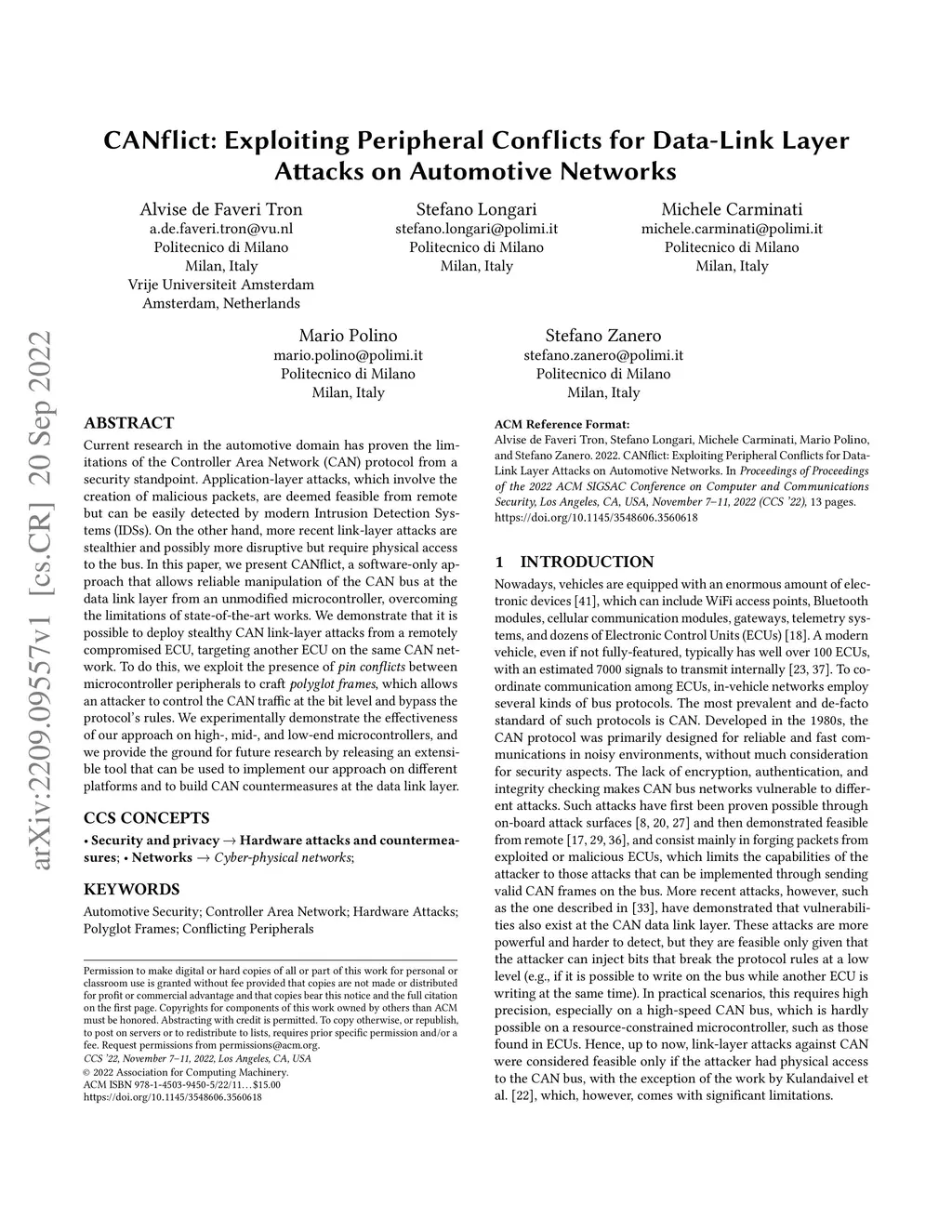 arXiv:2209.09557v1 [cs.CR] 20 Sep 2022

CANflict: Exploiting Peripheral Conflicts for Data-Link Layer Attacks on Automotive Networks

Alvise de Faveri Tron
a.de.faveri.tron@vu.nl
Politecnico di Milano
Milan, Italy
Vrije Universiteit Amsterdam
Amsterdam, Netherlands

Stefano Longari
stefano.longari@polimi.it
Politecnico di Milano
Milan, Italy

Michele Carminati
michele.carminati@polimi.it
Politecnico di Milano
Milan, Italy

Mario Polino
mario.polino@polimi.it
Politecnico di Milano
Milan, Italy

Stefano Zanero
stefano.zanero@polimi.it
Politecnico di Milano
Milan, Italy

ABSTRACT

Current research in the automotive domain has proven the limitations of the Controller Area Network (CAN) protocol from a security standpoint. Application-layer attacks, which involve the creation of malicious packets, are deemed feasible from remote but can be easily detected by modern Intrusion Detection Systems (IDSs). On the other hand, more recent link-layer attacks are stealthier and possibly more disruptive but require physical access to the bus. In this paper, we present CANflict, a software-only approach that allows reliable manipulation of the CAN bus at the data link layer from an unmodified microcontroller, overcoming the limitations of state-of-the-art works. We demonstrate that it is possible to deploy stealthy CAN link-layer attacks from a remotely compromised ECU, targeting another ECU on the same CAN network. To do this, we exploit the presence of pin conflicts between microcontroller peripherals to craft polyglot frames, which allows an attacker to control the CAN traffic at the bit level and bypass the protocol's rules. We experimentally demonstrate the effectiveness of our approach on high-, mid-, and low-end microcontrollers, and we provide the ground for future research by releasing an extensible tool that can be used to implement our approach on different platforms and to build CAN countermeasures at the data link layer.

CCS CONCEPTS

• Security and privacy → Hardware attacks and countermeasures; • Networks → Cyber-physical networks;

KEYWORDS

Automotive Security; Controller Area Network; Hardware Attacks; Polyglot Frames; Conflicting Peripherals

Permission to make digital or hard copies of all or part of this work for personal or classroom use is granted without fee provided that copies are not made or distributed for profit or commercial advantage and that copies bear this notice and the full citation on the first page. Copyrights for components of this work owned by others than ACM must be honored. Abstracting with credit is permitted. To copy otherwise, or republish, to post on servers or to redistribute to lists, requires prior specific permission and/or a fee. Request permissions from permissions@acm.org.
CCS '22, November 7–11, 2022, Los Angeles, CA, USA
© 2022 Association for Computing Machinery.
ACM ISBN 978-1-4503-9450-5/22/11…$15.00
https://doi.org/10.1145/3548606.3560618

ACM Reference Format:
Alvise de Faveri Tron, Stefano Longari, Michele Carminati, Mario Polino, and Stefano Zanero. 2022. CANflict: Exploiting Peripheral Conflicts for Data-Link Layer Attacks on Automotive Networks. In Proceedings of Proceedings of the 2022 ACM SIGSAC Conference on Computer and Communications Security, Los Angeles, CA, USA, November 7–11, 2022 (CCS '22), 13 pages. https://doi.org/10.1145/3548606.3560618

1 INTRODUCTION

Nowadays, vehicles are equipped with an enormous amount of electronic devices [41], which can include WiFi access points, Bluetooth modules, cellular communication modules, gateways, telemetry systems, and dozens of Electronic Control Units (ECUs) [18]. A modern vehicle, even if not fully-featured, typically has well over 100 ECUs, with an estimated 7000 signals to transmit internally [23, 37]. To coordinate communication among ECUs, in-vehicle networks employ several kinds of bus protocols. The most prevalent and de-facto standard of such protocols is CAN. Developed in the 1980s, the CAN protocol was primarily designed for reliable and fast communications in noisy environments, without much consideration for security aspects. The lack of encryption, authentication, and integrity checking makes CAN bus networks vulnerable to different attacks. Such attacks have first been proven possible through on-board attack surfaces [8, 20, 27] and then demonstrated feasible from remote [17, 29, 36], and consist mainly in forging packets from exploited or malicious ECUs, which limits the capabilities of the attacker to those attacks that can be implemented through sending valid CAN frames on the bus. More recent attacks, however, such as the one described in [33], have demonstrated that vulnerabilities also exist at the CAN data link layer. These attacks are more powerful and harder to detect, but they are feasible only given that the attacker can inject bits that break the protocol rules at a low level (e.g., if it is possible to write on the bus while another ECU is writing at the same time). In practical scenarios, this requires high precision, especially on a high-speed CAN bus, which is hardly possible on a resource-constrained microcontroller, such as those found in ECUs. Hence, up to now, link-layer attacks against CAN were considered feasible only if the attacker had physical access to the CAN bus, with the exception of the work by Kulandaivel et al. [22], which, however, comes with significant limitations.